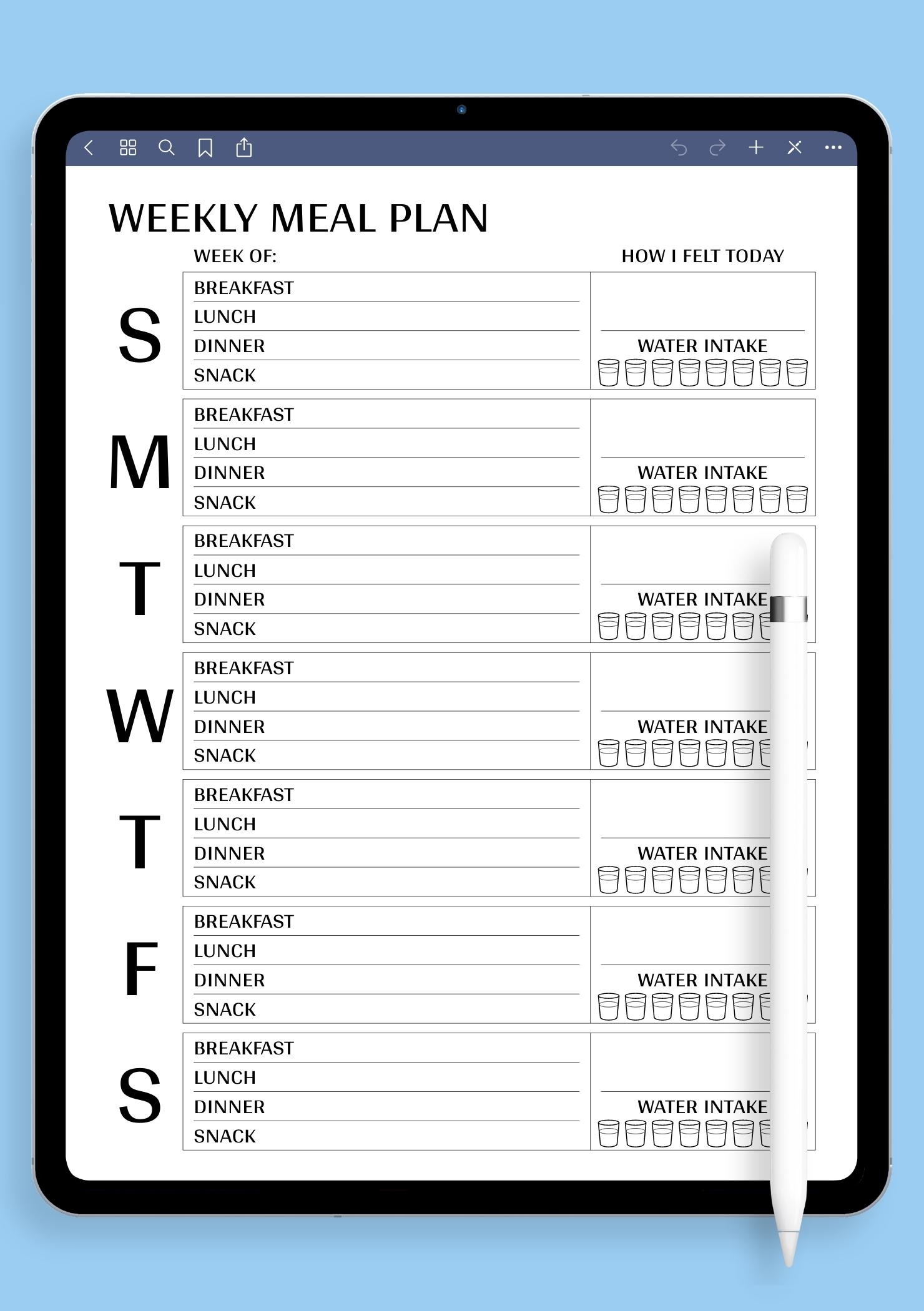 WEEKLY MEAL PLAN

WEEK OF:

HOW I FELT TODAY

S

BREAKFAST
LUNCH
DINNER
SNACK

WATER INTAKE

M

BREAKFAST
LUNCH
DINNER
SNACK

WATER INTAKE

T

BREAKFAST
LUNCH
DINNER
SNACK

WATER INTAKE

W

BREAKFAST
LUNCH
DINNER
SNACK

WATER INTAKE

T

BREAKFAST
LUNCH
DINNER
SNACK

WATER INTAKE

F

BREAKFAST
LUNCH
DINNER
SNACK

WATER INTAKE

S

BREAKFAST
LUNCH
DINNER
SNACK

WATER INTAKE